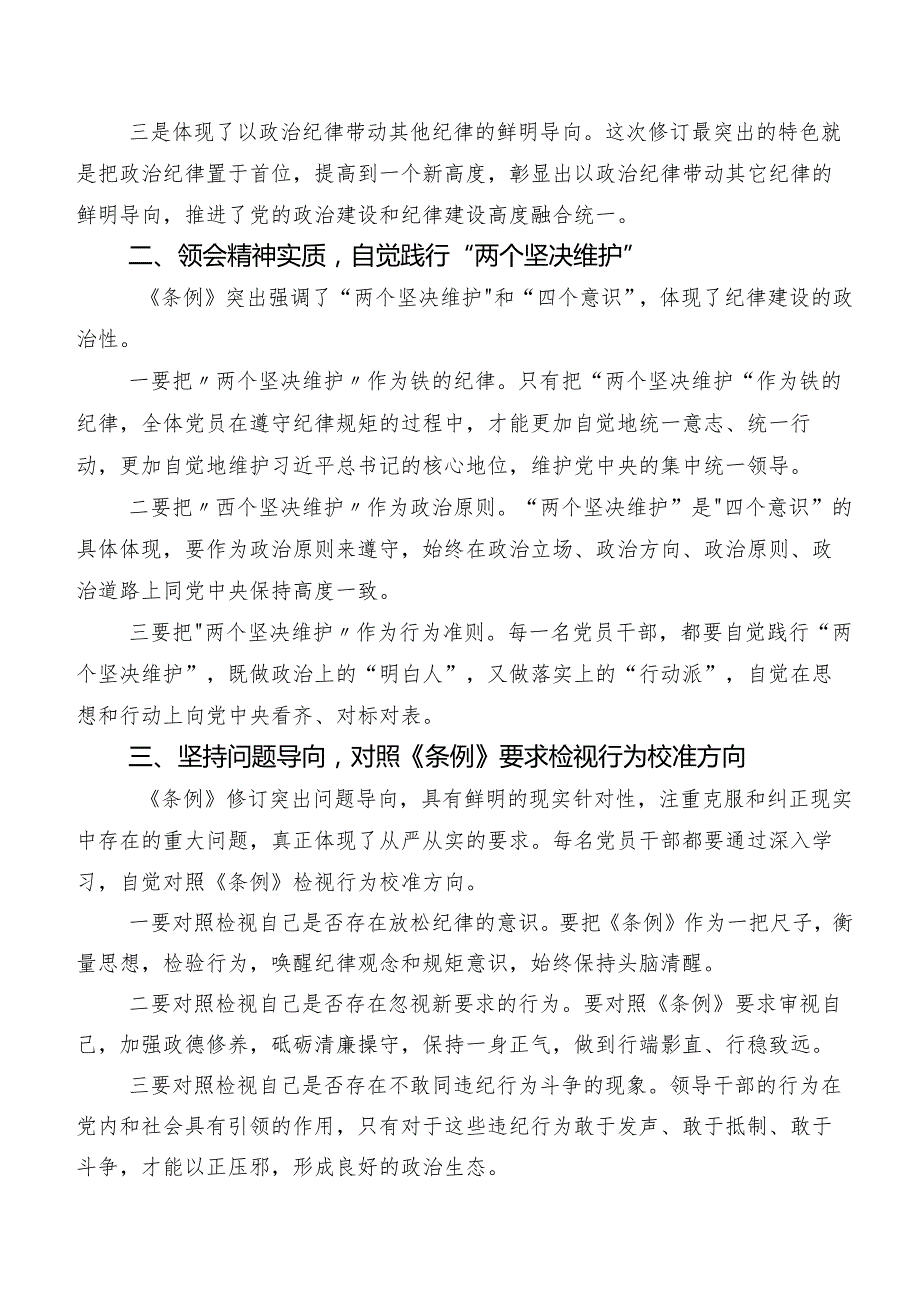 三是体现了以政治纪律带动其他纪律的鲜明导向。这次修订最突出的特色就是把政治纪律置于首位，提高到一个新高度，彰显出以政治纪律带动其它纪律的鲜明导向，推进了党的政治建设和纪律建设高度融合统一。

二、领会精神实质，自觉践行“两个坚决维护”

《条例》突出强调了“两个坚决维护"和“四个意识”，体现了纪律建设的政治性。

一要把〃两个坚决维护〃作为铁的纪律。只有把“两个坚决维护“作为铁的纪律，全体党员在遵守纪律规矩的过程中，才能更加自觉地统一意志、统一行动，更加自觉地维护习近平总书记的核心地位，维护党中央的集中统一领导。

二要把〃西个坚决维护〃作为政治原则。“两个坚决维护”是"四个意识”的具体体现，要作为政治原则来遵守，始终在政治立场、政治方向、政治原则、政治道路上同党中央保持高度一致。

三要把"两个坚决维护〃作为行为准则。每一名党员干部，都要自觉践行“两个坚决维护”，既做政治上的“明白人”，又做落实上的“行动派”，自觉在思想和行动上向党中央看齐、对标对表。

三、坚持问题导向，对照《条例》要求检视行为校准方向

《条例》修订突出问题导向，具有鲜明的现实针对性，注重克服和纠正现实中存在的重大问题，真正体现了从严从实的要求。每名党员干部都要通过深入学习，自觉对照《条例》检视行为校准方向。

一要对照检视自己是否存在放松纪律的意识。要把《条例》作为一把尺子，衡量思想，检验行为，唤醒纪律观念和规矩意识，始终保持头脑清醒。

二要对照检视自己是否存在忽视新要求的行为。要对照《条例》要求审视自己，加强政德修养，砥砺清廉操守，保持一身正气，做到行端影直、行稳致远。

三要对照检视自己是否存在不敢同违纪行为斗争的现象。领导干部的行为在党内和社会具有引领的作用，只有对于这些违纪行为敢于发声、敢于抵制、敢于斗争，才能以正压邪，形成良好的政治生态。